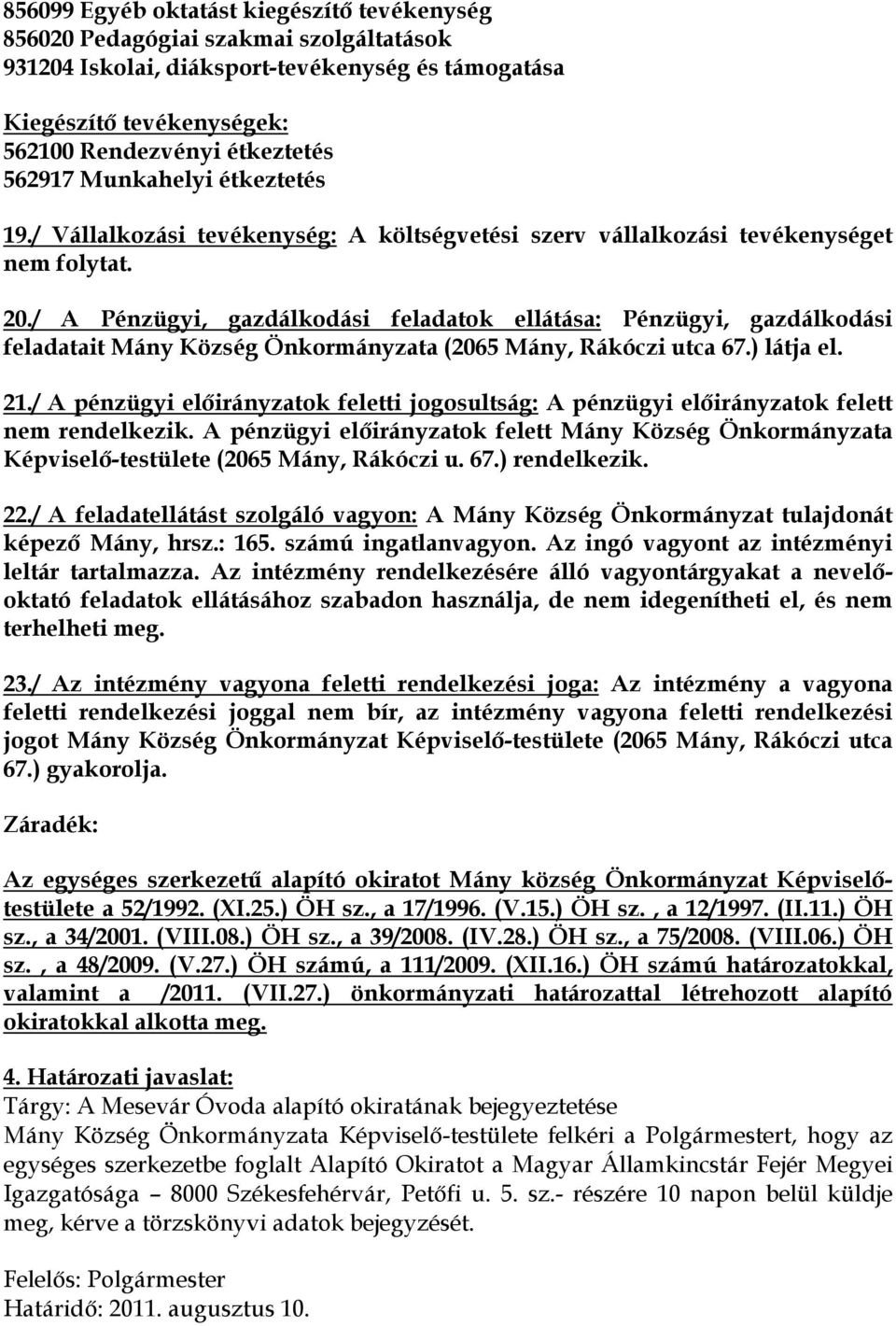 856099 Egyéb oktatást kiegészítő tevékenység
856020 Pedagógiai szakmai szolgáltatások
931204 Iskolai, diáksport-tevékenység és támogatása

Kiegészítő tevékenységek:
562100 Rendezvényi étkeztetés
562917 Munkahelyi étkeztetés

19./ Vállalkozási tevékenység: A költségvetési szerv vállalkozási tevékenységet nem folytat.

20./ A Pénzügyi, gazdálkodási feladatok ellátása: Pénzügyi, gazdálkodási feladatait Mány Község Önkormányzata (2065 Mány, Rákóczi utca 67.) látja el.

21./ A pénzügyi előirányzatok feletti jogosultság: A pénzügyi előirányzatok felett nem rendelkezik. A pénzügyi előirányzatok felett Mány Község Önkormányzata Képviselő-testülete (2065 Mány, Rákóczi u. 67.) rendelkezik.

22./ A feladatellátást szolgáló vagyon: A Mány Község Önkormányzat tulajdonát képező Mány, hrsz.: 165. számú ingatlanvagyon. Az ingó vagyont az intézményi leltár tartalmazza. Az intézmény rendelkezésére álló vagyontárgyakat a nevelő-oktató feladatok ellátásához szabadon használja, de nem idegenítheti el, és nem terhelheti meg.

23./ Az intézmény vagyona feletti rendelkezési joga: Az intézmény a vagyona feletti rendelkezési joggal nem bír, az intézmény vagyona feletti rendelkezési jogot Mány Község Önkormányzat Képviselő-testülete (2065 Mány, Rákóczi utca 67.) gyakorolja.

Záradék:

Az egységes szerkezetű alapító okiratot Mány község Önkormányzat Képviselő-testülete a 52/1992. (XI.25.) ÖH sz., a 17/1996. (V.15.) ÖH sz. , a 12/1997. (II.11.) ÖH sz., a 34/2001. (VIII.08.) ÖH sz., a 39/2008. (IV.28.) ÖH sz., a 75/2008. (VIII.06.) ÖH sz. , a 48/2009. (V.27.) ÖH számú, a 111/2009. (XII.16.) ÖH számú határozatokkal, valamint a /2011. (VII.27.) önkormányzati határozattal létrehozott alapító okiratokkal alkotta meg.

4. Határozati javaslat:
Tárgy: A Mesevár Óvoda alapító okiratának bejegyeztetése
Mány Község Önkormányzata Képviselő-testülete felkéri a Polgármestert, hogy az egységes szerkezetbe foglalt Alapító Okiratot a Magyar Államkincstár Fejér Megyei Igazgatósága – 8000 Székesfehérvár, Petőfi u. 5. sz.- részére 10 napon belül küldje meg, kérve a törzskönyvi adatok bejegyzését.

Felelős: Polgármester
Határidő: 2011. augusztus 10.